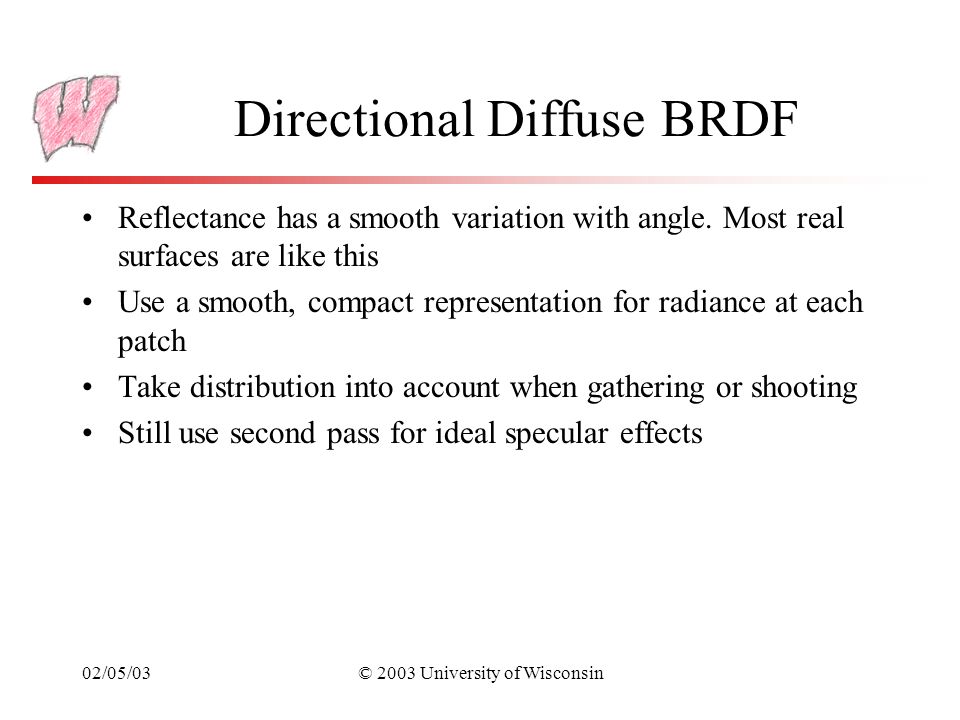 W

Directional Diffuse BRDF

• Reflectance has a smooth variation with angle. Most real surfaces are like this
• Use a smooth, compact representation for radiance at each patch
• Take distribution into account when gathering or shooting
• Still use second pass for ideal specular effects

02/05/03

© 2003 University of Wisconsin